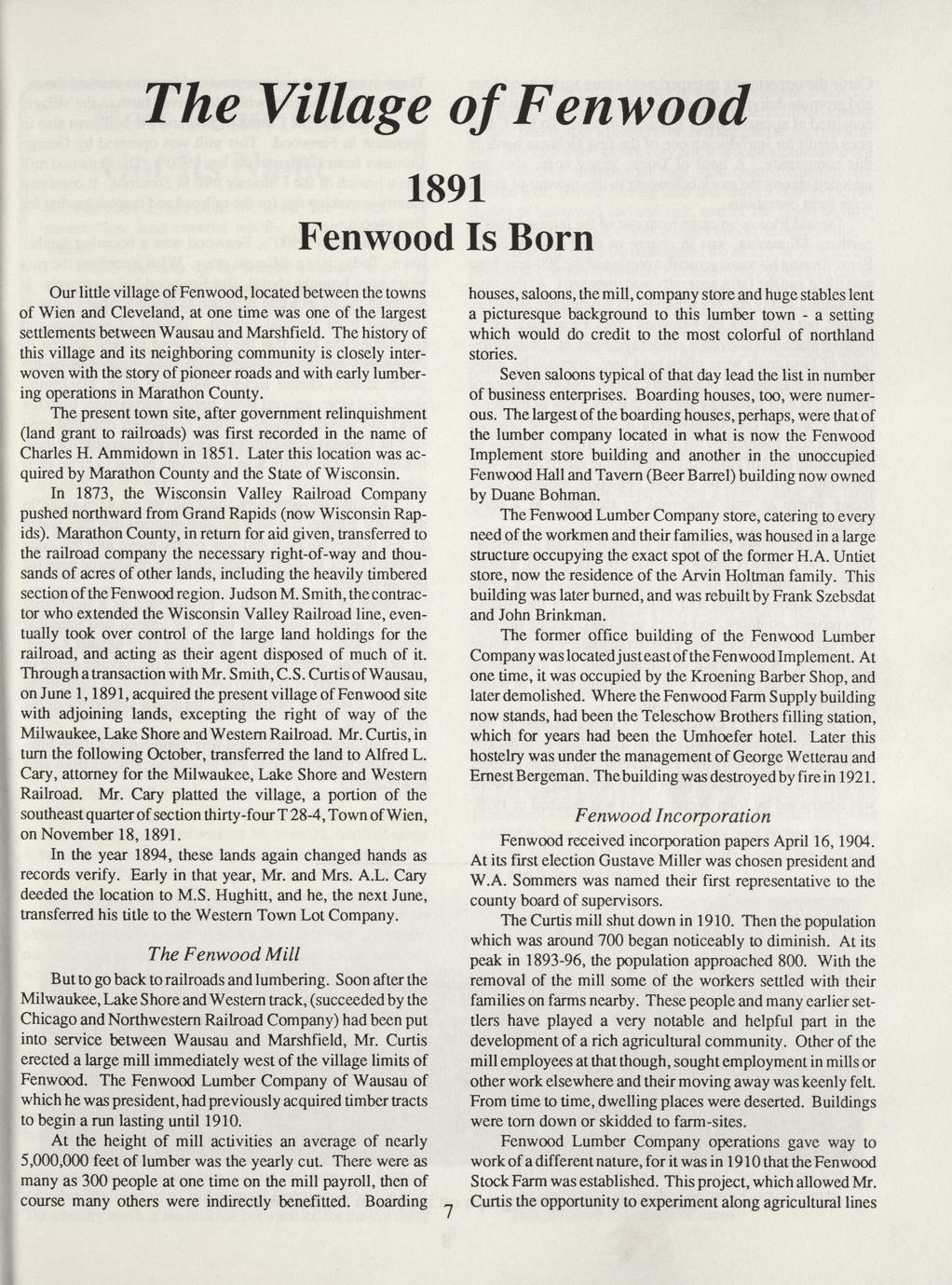 The Village of Fenwood

1891

Fenwood Is Born

Our little village of Fenwood, located between the towns of Wien and Cleveland, at one time was one of the largest settlements between Wausau and Marshfield. The history of this village and its neighboring community is closely interwoven with the story of pioneer roads and with early lumbering operations in Marathon County.

The present town site, after government relinquishment (land grant to railroads) was first recorded in the name of Charles H. Ammidown in 1851. Later this location was acquired by Marathon County and the State of Wisconsin.

In 1873, the Wisconsin Valley Railroad Company pushed northward from Grand Rapids (now Wisconsin Rapids). Marathon County, in return for aid given, transferred to the railroad company the necessary right-of-way and thousands of acres of other lands, including the heavily timbered section of the Fenwood region. Judson M. Smith, the contractor who extended the Wisconsin Valley Railroad line, eventually took over control of the large land holdings for the railroad, and acting as their agent disposed of much of it. Through a transaction with Mr. Smith, C.S. Curtis of Wausau, on June 1, 1891, acquired the present village of Fenwood site with adjoining lands, excepting the right of way of the Milwaukee, Lake Shore and Western Railroad. Mr. Curtis, in turn the following October, transferred the land to Alfred L. Cary, attorney for the Milwaukee, Lake Shore and Western Railroad. Mr. Cary platted the village, a portion of the southeast quarter of section thirty-four T 28-4, Town of Wien, on November 18, 1891.

In the year 1894, these lands again changed hands as records verify. Early in that year, Mr. and Mrs. A.L. Cary deeded the location to M.S. Hughitt, and he, the next June, transferred his title to the Western Town Lot Company.

The Fenwood Mill

But to go back to railroads and lumbering. Soon after the Milwaukee, Lake Shore and Western track, (succeeded by the Chicago and Northwestern Railroad Company) had been put into service between Wausau and Marshfield, Mr. Curtis erected a large mill immediately west of the village limits of Fenwood. The Fenwood Lumber Company of Wausau of which he was president, had previously acquired timber tracts to begin a run lasting until 1910.

At the height of mill activities an average of nearly 5,000,000 feet of lumber was the yearly cut. There were as many as 300 people at one time on the mill payroll, then of course many others were indirectly benefitted. Boarding houses, saloons, the mill, company store and huge stables lent a picturesque background to this lumber town - a setting which would do credit to the most colorful of northland stories.

Seven saloons typical of that day lead the list in number of business enterprises. Boarding houses, too, were numerous. The largest of the boarding houses, perhaps, were that of the lumber company located in what is now the Fenwood Implement store building and another in the unoccupied Fenwood Hall and Tavern (Beer Barrel) building now owned by Duane Bohman.

The Fenwood Lumber Company store, catering to every need of the workmen and their families, was housed in a large structure occupying the exact spot of the former H.A. Untiet store, now the residence of the Arvin Holtman family. This building was later burned, and was rebuilt by Frank Szebsdat and John Brinkman.

The former office building of the Fenwood Lumber Company was located just east of the Fenwood Implement. At one time, it was occupied by the Kroening Barber Shop, and later demolished. Where the Fenwood Farm Supply building now stands, had been the Teleschow Brothers filling station, which for years had been the Umhoefer hotel. Later this hostelry was under the management of George Wetterau and Ernest Bergeman. The building was destroyed by fire in 1921.

Fenwood Incorporation

Fenwood received incorporation papers April 16, 1904. At its first election Gustave Miller was chosen president and W.A. Sommers was named their first representative to the county board of supervisors.

The Curtis mill shut down in 1910. Then the population which was around 700 began noticeably to diminish. At its peak in 1893-96, the population approached 800. With the removal of the mill some of the workers settled with their families on farms nearby. These people and many earlier settlers have played a very notable and helpful part in the development of a rich agricultural community. Other of the mill employees at that though, sought employment in mills or other work elsewhere and their moving away was keenly felt. From time to time, dwelling places were deserted. Buildings were torn down or skidded to farm-sites.

Fenwood Lumber Company operations gave way to work of a different nature, for it was in 1910 that the Fenwood Stock Farm was established. This project, which allowed Mr. Curtis the opportunity to experiment along agricultural lines

7